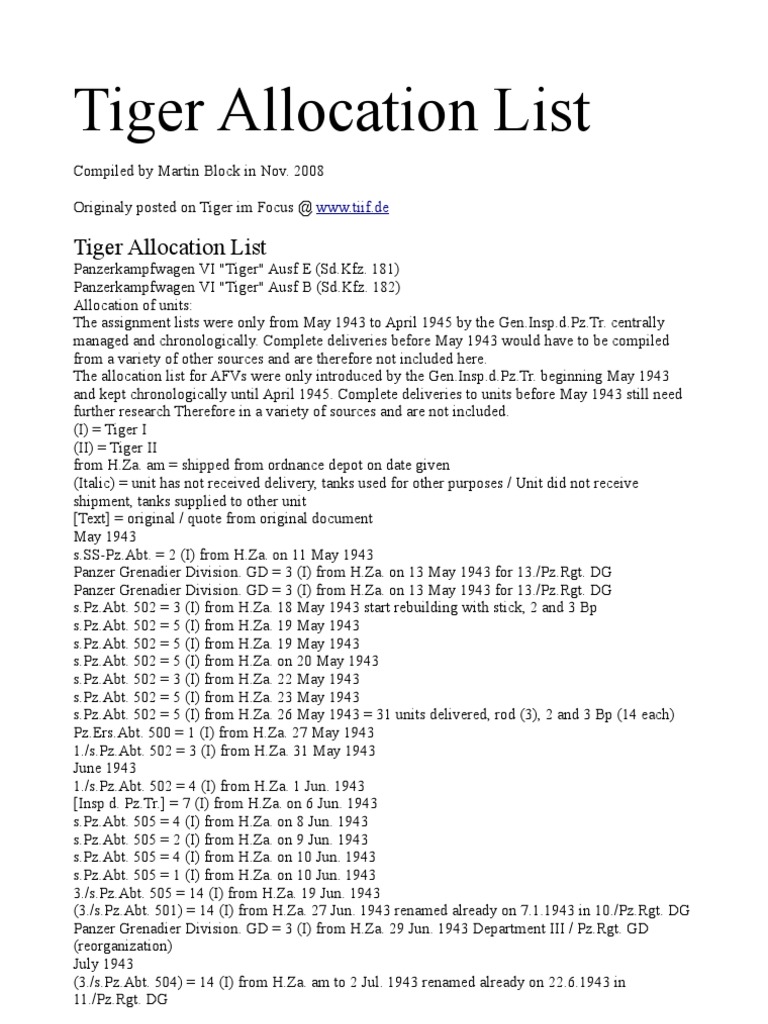 Tiger Allocation List

Compiled by Martin Block in Nov. 2008

Originaly posted on Tiger im Focus @ www.tiif.de

Tiger Allocation List

Panzerkampfwagen VI "Tiger" Ausf E (Sd.Kfz. 181)
Panzerkampfwagen VI "Tiger" Ausf B (Sd.Kfz. 182)
Allocation of units:
The assignment lists were only from May 1943 to April 1945 by the Gen.Insp.d.Pz.Tr. centrally managed and chronologically. Complete deliveries before May 1943 would have to be compiled from a variety of other sources and are therefore not included here.
The allocation list for AFVs were only introduced by the Gen.Insp.d.Pz.Tr. beginning May 1943 and kept chronologically until April 1945. Complete deliveries to units before May 1943 still need further research Therefore in a variety of sources and are not included.
(I) = Tiger I
(II) = Tiger II
from H.Za. am = shipped from ordnance depot on date given
(Italic) = unit has not received delivery, tanks used for other purposes / Unit did not receive shipment, tanks supplied to other unit
[Text] = original / quote from original document
May 1943
s.SS-Pz.Abt. = 2 (I) from H.Za. on 11 May 1943
Panzer Grenadier Division. GD = 3 (I) from H.Za. on 13 May 1943 for 13./Pz.Rgt. DG
Panzer Grenadier Division. GD = 3 (I) from H.Za. on 13 May 1943 for 13./Pz.Rgt. DG
s.Pz.Abt. 502 = 3 (I) from H.Za. 18 May 1943 start rebuilding with stick, 2 and 3 Bp
s.Pz.Abt. 502 = 5 (I) from H.Za. 19 May 1943
s.Pz.Abt. 502 = 5 (I) from H.Za. 19 May 1943
s.Pz.Abt. 502 = 5 (I) from H.Za. on 20 May 1943
s.Pz.Abt. 502 = 3 (I) from H.Za. 22 May 1943
s.Pz.Abt. 502 = 5 (I) from H.Za. 23 May 1943
s.Pz.Abt. 502 = 5 (I) from H.Za. 26 May 1943 = 31 units delivered, rod (3), 2 and 3 Bp (14 each)
Pz.Ers.Abt. 500 = 1 (I) from H.Za. 27 May 1943
1./s.Pz.Abt. 502 = 3 (I) from H.Za. 31 May 1943
June 1943
1./s.Pz.Abt. 502 = 4 (I) from H.Za. 1 Jun. 1943
[Insp d. Pz.Tr.] = 7 (I) from H.Za. on 6 Jun. 1943
s.Pz.Abt. 505 = 4 (I) from H.Za. on 8 Jun. 1943
s.Pz.Abt. 505 = 2 (I) from H.Za. on 9 Jun. 1943
s.Pz.Abt. 505 = 4 (I) from H.Za. on 10 Jun. 1943
s.Pz.Abt. 505 = 1 (I) from H.Za. on 10 Jun. 1943
3./s.Pz.Abt. 505 = 14 (I) from H.Za. 19 Jun. 1943
(3./s.Pz.Abt. 501) = 14 (I) from H.Za. 27 Jun. 1943 renamed already on 7.1.1943 in 10./Pz.Rgt. DG
Panzer Grenadier Division. GD = 3 (I) from H.Za. 29 Jun. 1943 Department III / Pz.Rgt. GD (reorganization)
July 1943
(3./s.Pz.Abt. 504) = 14 (I) from H.Za. am to 2 Jul. 1943 renamed already on 22.6.1943 in 11./Pz.Rgt. DG